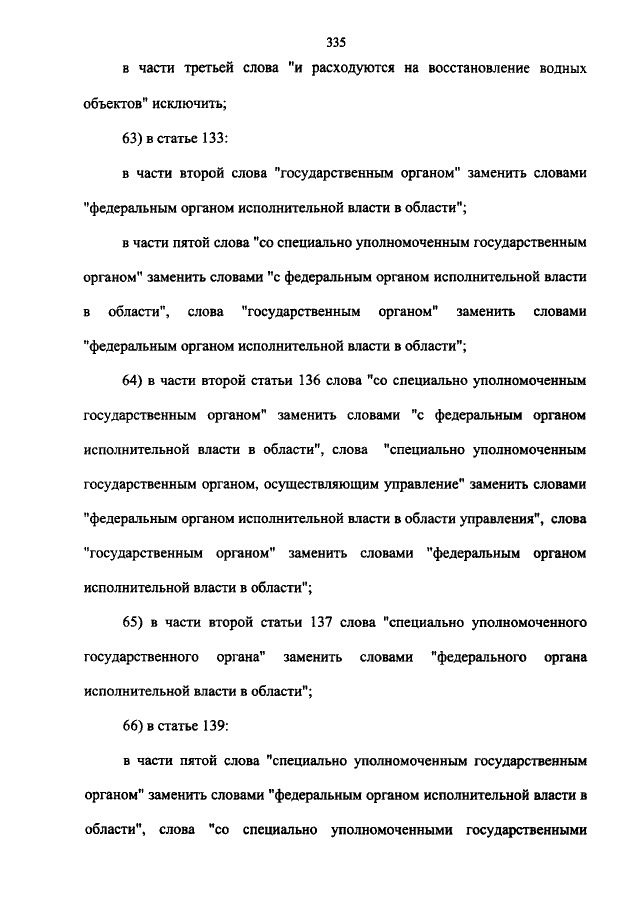 335

в части третьей слова "и расходуются на восстановление водных объектов" исключить;

63) в статье 133:

в части второй слова "государственным органом" заменить словами "федеральным органом исполнительной власти в области";

в части пятой слова "со специально уполномоченным государственным органом" заменить словами "с федеральным органом исполнительной власти в области", слова "государственным органом" заменить словами "федеральным органом исполнительной власти в области";

64) в части второй статьи 136 слова "со специально уполномоченным государственным органом" заменить словами "с федеральным органом исполнительной власти в области", слова "специально уполномоченным государственным органом, осуществляющим управление" заменить словами "федеральным органом исполнительной власти в области управления", слова "государственным органом" заменить словами "федеральным органом исполнительной власти в области";

65) в части второй статьи 137 слова "специально уполномоченного государственного органа" заменить словами "федерального органа исполнительной власти в области";

66) в статье 139:

в части пятой слова "специально уполномоченным государственным органом" заменить словами "федеральным органом исполнительной власти в области", слова "со специально уполномоченными государственными